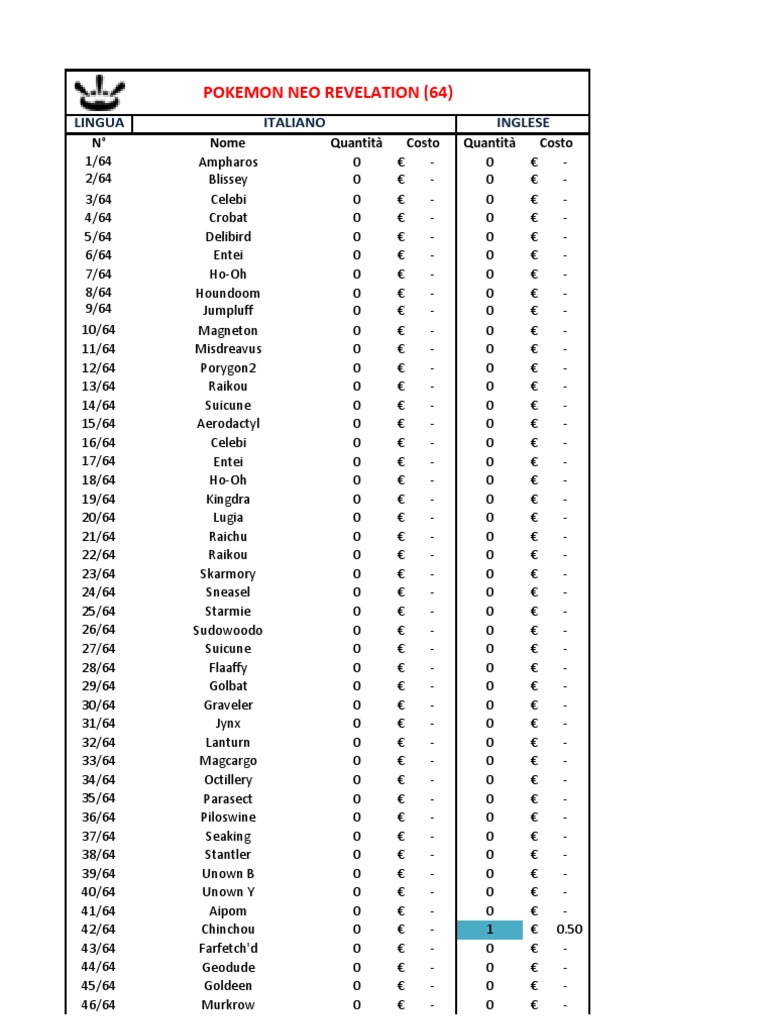 POKEMON NEO REVELATION (64)

| LINGUA | ITALIANO | | | INGLESE | |
|---|---|---|---|---|---|
| N° | Nome | Quantità | Costo | Quantità | Costo |
| 1/64 | Ampharos | 0 | € - | 0 | € - |
| 2/64 | Blissey | 0 | € - | 0 | € - |
| 3/64 | Celebi | 0 | € - | 0 | € - |
| 4/64 | Crobat | 0 | € - | 0 | € - |
| 5/64 | Delibird | 0 | € - | 0 | € - |
| 6/64 | Entei | 0 | € - | 0 | € - |
| 7/64 | Ho-Oh | 0 | € - | 0 | € - |
| 8/64 | Houndoom | 0 | € - | 0 | € - |
| 9/64 | Jumpluff | 0 | € - | 0 | € - |
| 10/64 | Magneton | 0 | € - | 0 | € - |
| 11/64 | Misdreavus | 0 | € - | 0 | € - |
| 12/64 | Porygon2 | 0 | € - | 0 | € - |
| 13/64 | Raikou | 0 | € - | 0 | € - |
| 14/64 | Suicune | 0 | € - | 0 | € - |
| 15/64 | Aerodactyl | 0 | € - | 0 | € - |
| 16/64 | Celebi | 0 | € - | 0 | € - |
| 17/64 | Entei | 0 | € - | 0 | € - |
| 18/64 | Ho-Oh | 0 | € - | 0 | € - |
| 19/64 | Kingdra | 0 | € - | 0 | € - |
| 20/64 | Lugia | 0 | € - | 0 | € - |
| 21/64 | Raichu | 0 | € - | 0 | € - |
| 22/64 | Raikou | 0 | € - | 0 | € - |
| 23/64 | Skarmory | 0 | € - | 0 | € - |
| 24/64 | Sneasel | 0 | € - | 0 | € - |
| 25/64 | Starmie | 0 | € - | 0 | € - |
| 26/64 | Sudowoodo | 0 | € - | 0 | € - |
| 27/64 | Suicune | 0 | € - | 0 | € - |
| 28/64 | Flaaffy | 0 | € - | 0 | € - |
| 29/64 | Golbat | 0 | € - | 0 | € - |
| 30/64 | Graveler | 0 | € - | 0 | € - |
| 31/64 | Jynx | 0 | € - | 0 | € - |
| 32/64 | Lanturn | 0 | € - | 0 | € - |
| 33/64 | Magcargo | 0 | € - | 0 | € - |
| 34/64 | Octillery | 0 | € - | 0 | € - |
| 35/64 | Parasect | 0 | € - | 0 | € - |
| 36/64 | Piloswine | 0 | € - | 0 | € - |
| 37/64 | Seaking | 0 | € - | 0 | € - |
| 38/64 | Stantler | 0 | € - | 0 | € - |
| 39/64 | Unown B | 0 | € - | 0 | € - |
| 40/64 | Unown Y | 0 | € - | 0 | € - |
| 41/64 | Aipom | 0 | € - | 0 | € - |
| 42/64 | Chinchou | 0 | € - | 1 | € 0.50 |
| 43/64 | Farfetch'd | 0 | € - | 0 | € - |
| 44/64 | Geodude | 0 | € - | 0 | € - |
| 45/64 | Goldeen | 0 | € - | 0 | € - |
| 46/64 | Murkrow | 0 | € - | 0 | € - |